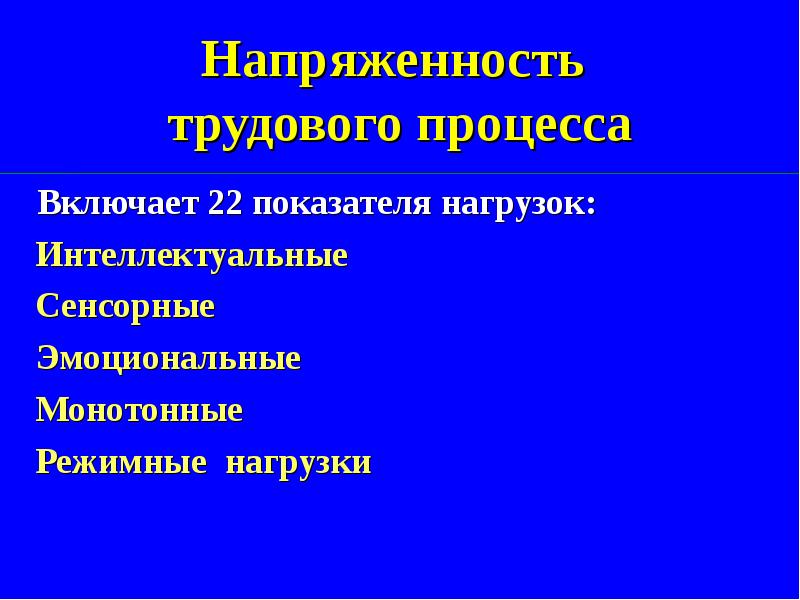 Напряженность трудового процесса

Включает 22 показателя нагрузок:

Интеллектуальные

Сенсорные

Эмоциональные

Монотонные

Режимные нагрузки